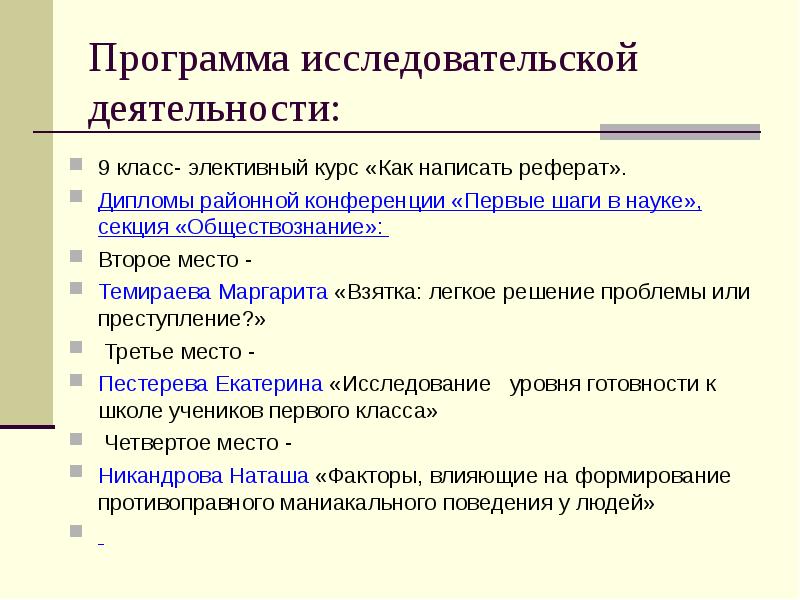 Программа исследовательской деятельности:

9 класс- элективный курс «Как написать реферат».

Дипломы районной конференции «Первые шаги в науке», секция «Обществознание»:

Второе место -

Темираева Маргарита «Взятка: легкое решение проблемы или преступление?»

Третье место -

Пестерева Екатерина «Исследование уровня готовности к школе учеников первого класса»

Четвертое место -

Никандрова Наташа «Факторы, влияющие на формирование противоправного маниакального поведения у людей»